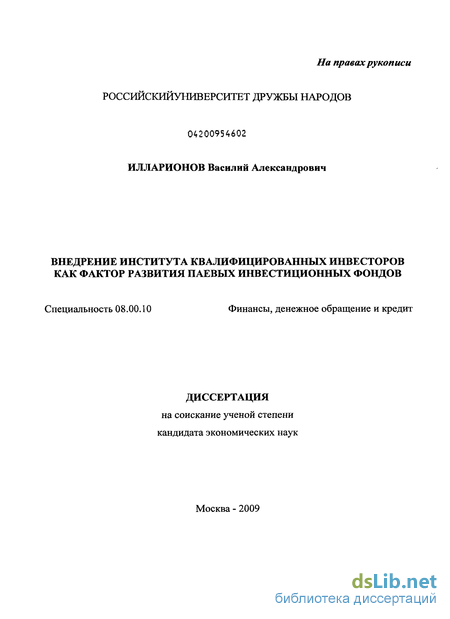 На правах рукописи

РОССИЙСКИЙУНИВЕРСИТЕТ ДРУЖБЫ НАРОДОВ

04200954602

ИЛЛАРИОНОВ Василий Александрович

ВНЕДРЕНИЕ ИНСТИТУТА КВАЛИФИЦИРОВАННЫХ ИНВЕСТОРОВ КАК ФАКТОР РАЗВИТИЯ ПАЕВЫХ ИНВЕСТИЦИОННЫХ ФОНДОВ

Специальность 08.00.10 Финансы, денежное обращение и кредит

ДИССЕРТАЦИЯ
на соискание ученой степени
кандидата экономических наук

Москва - 2009

dsLib.net
библиотека диссертаций